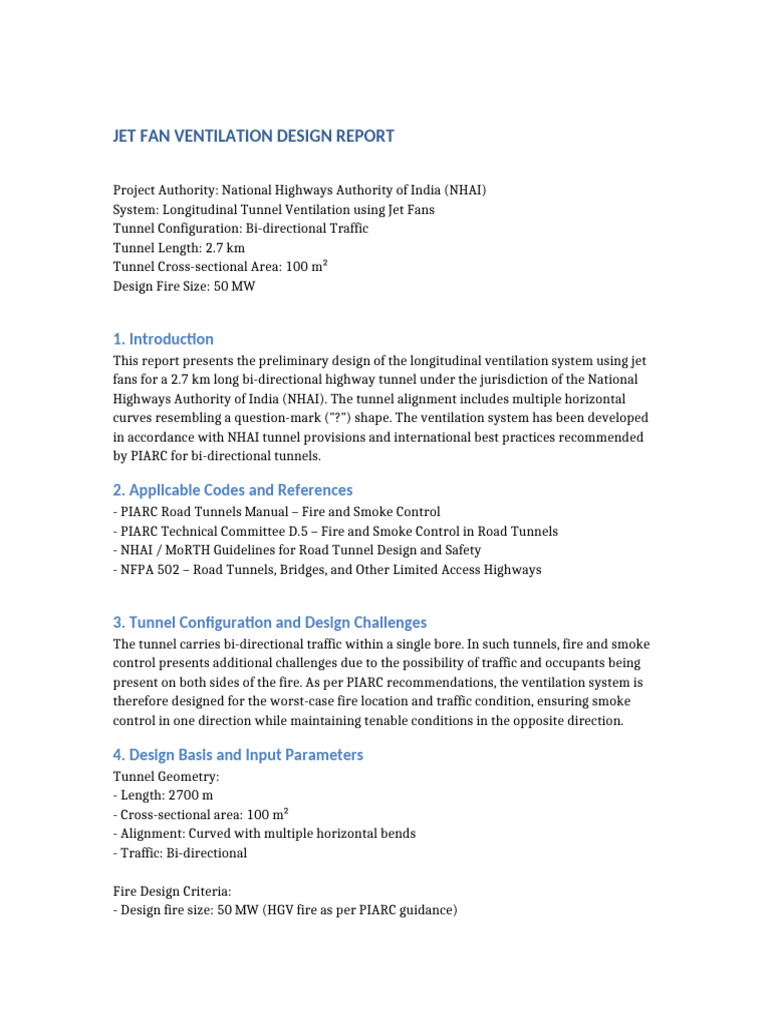 JET FAN VENTILATION DESIGN REPORT

Project Authority: National Highways Authority of India (NHAI)
System: Longitudinal Tunnel Ventilation using Jet Fans
Tunnel Configuration: Bi-directional Traffic
Tunnel Length: 2.7 km
Tunnel Cross-sectional Area: 100 m²
Design Fire Size: 50 MW

1. Introduction

This report presents the preliminary design of the longitudinal ventilation system using jet fans for a 2.7 km long bi-directional highway tunnel under the jurisdiction of the National Highways Authority of India (NHAI). The tunnel alignment includes multiple horizontal curves resembling a question-mark ("?") shape. The ventilation system has been developed in accordance with NHAI tunnel provisions and international best practices recommended by PIARC for bi-directional tunnels.

2. Applicable Codes and References

- PIARC Road Tunnels Manual – Fire and Smoke Control
- PIARC Technical Committee D.5 – Fire and Smoke Control in Road Tunnels
- NHAI / MoRTH Guidelines for Road Tunnel Design and Safety
- NFPA 502 – Road Tunnels, Bridges, and Other Limited Access Highways

3. Tunnel Configuration and Design Challenges

The tunnel carries bi-directional traffic within a single bore. In such tunnels, fire and smoke control presents additional challenges due to the possibility of traffic and occupants being present on both sides of the fire. As per PIARC recommendations, the ventilation system is therefore designed for the worst-case fire location and traffic condition, ensuring smoke control in one direction while maintaining tenable conditions in the opposite direction.

4. Design Basis and Input Parameters

Tunnel Geometry:
- Length: 2700 m
- Cross-sectional area: 100 m²
- Alignment: Curved with multiple horizontal bends
- Traffic: Bi-directional

Fire Design Criteria:
- Design fire size: 50 MW (HGV fire as per PIARC guidance)